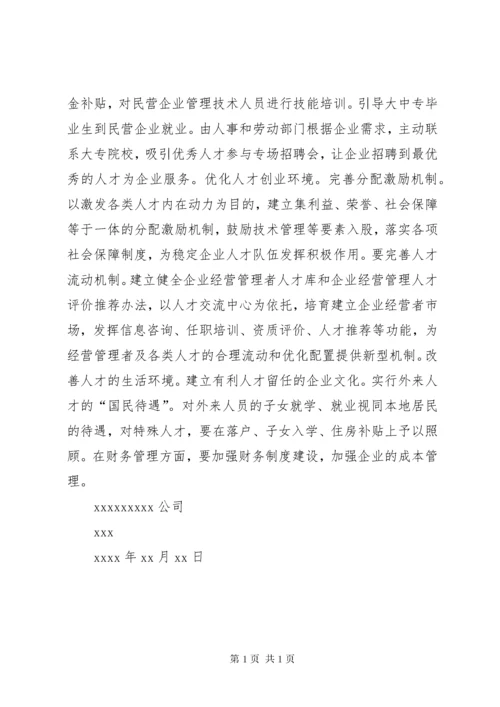 金补贴，对民营企业管理技术人员进行技能培训。引导大中专毕业生到民营企业就业。由人事和劳动部门根据企业需求，主动联系大专院校，吸引优秀人才参与专场招聘会，让企业招聘到最优秀的人才为企业服务。优化人才创业环境。完善分配激励机制。以激发各类人才内在动力为目的，建立集利益、荣誉、社会保障等于一体的分配激励机制，鼓励技术管理等要素入股，落实各项社会保障制度，为稳定企业人才队伍发挥积极作用。要完善人才流动机制。建立健全企业经营管理者人才库和企业经营管理人才评价推荐办法，以人才交流中心为依托，培育建立企业经营者市场，发挥信息咨询、任职培训、资质评价、人才推荐等功能，为经营管理者及各类人才的合理流动和优化配置提供新型机制。改善人才的生活环境。建立有利人才留任的企业文化。实行外来人才的“国民待遇”。对外来人员的子女就学、就业视同本地居民的待遇，对特殊人才，要在落户、子女入学、住房补贴上予以照顾。在财务管理方面，要加强财务制度建设，加强企业的成本管理。

xxxxxxxxx 公司

xxx

xxxx 年 xx 月 xx 日

第 1 页 共 1 页